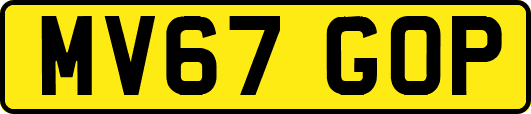 MV67 GOP